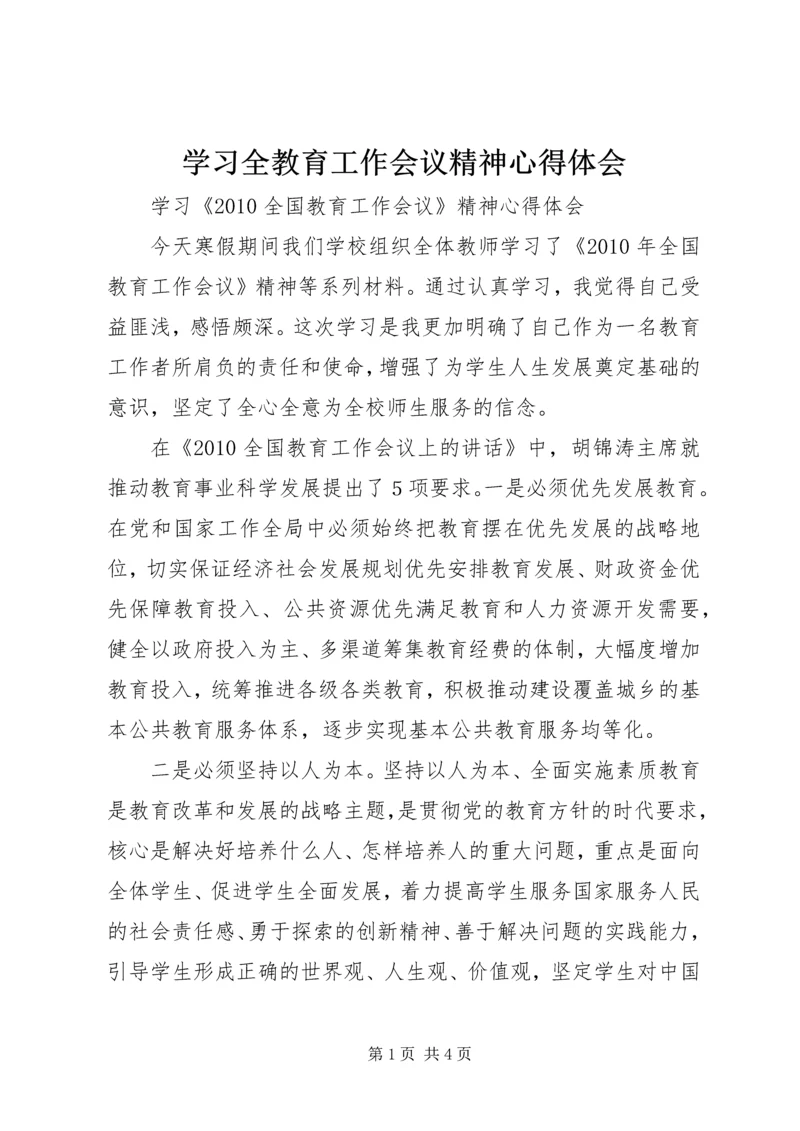 学习全教育工作会议精神心得体会

学习《2010 全国教育工作会议》精神心得体会

今天寒假期间我们学校组织全体教师学习了《2010 年全国教育工作会议》精神等系列材料。通过认真学习，我觉得自己受益匪浅，感悟颇深。这次学习是我更加明确了自己作为一名教育工作者所肩负的责任和使命，增强了为学生人生发展奠定基础的意识，坚定了全心全意为全校师生服务的信念。

在《2010 全国教育工作会议上的讲话》中，胡锦涛主席就推动教育事业科学发展提出了 5 项要求。一是必须优先发展教育。在党和国家工作全局中必须始终把教育摆在优先发展的战略地位，切实保证经济社会发展规划优先安排教育发展、财政资金优先保障教育投入、公共资源优先满足教育和人力资源开发需要，健全以政府投入为主、多渠道筹集教育经费的体制，大幅度增加教育投入，统筹推进各级各类教育，积极推动建设覆盖城乡的基本公共教育服务体系，逐步实现基本公共教育服务均等化。

二是必须坚持以人为本。坚持以人为本、全面实施素质教育是教育改革和发展的战略主题，是贯彻党的教育方针的时代要求，核心是解决好培养什么人、怎样培养人的重大问题，重点是面向全体学生、促进学生全面发展，着力提高学生服务国家服务人民的社会责任感、勇于探索的创新精神、善于解决问题的实践能力，引导学生形成正确的世界观、人生观、价值观，坚定学生对中国

第 1 页 共 4 页